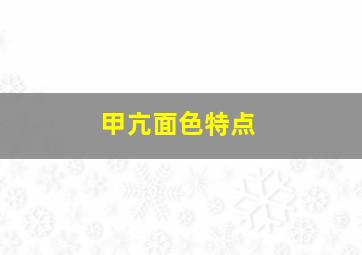 甲亢面色特点